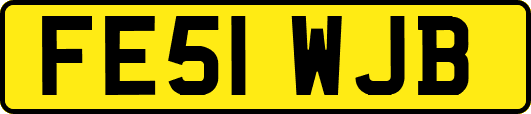 FE51 WJB